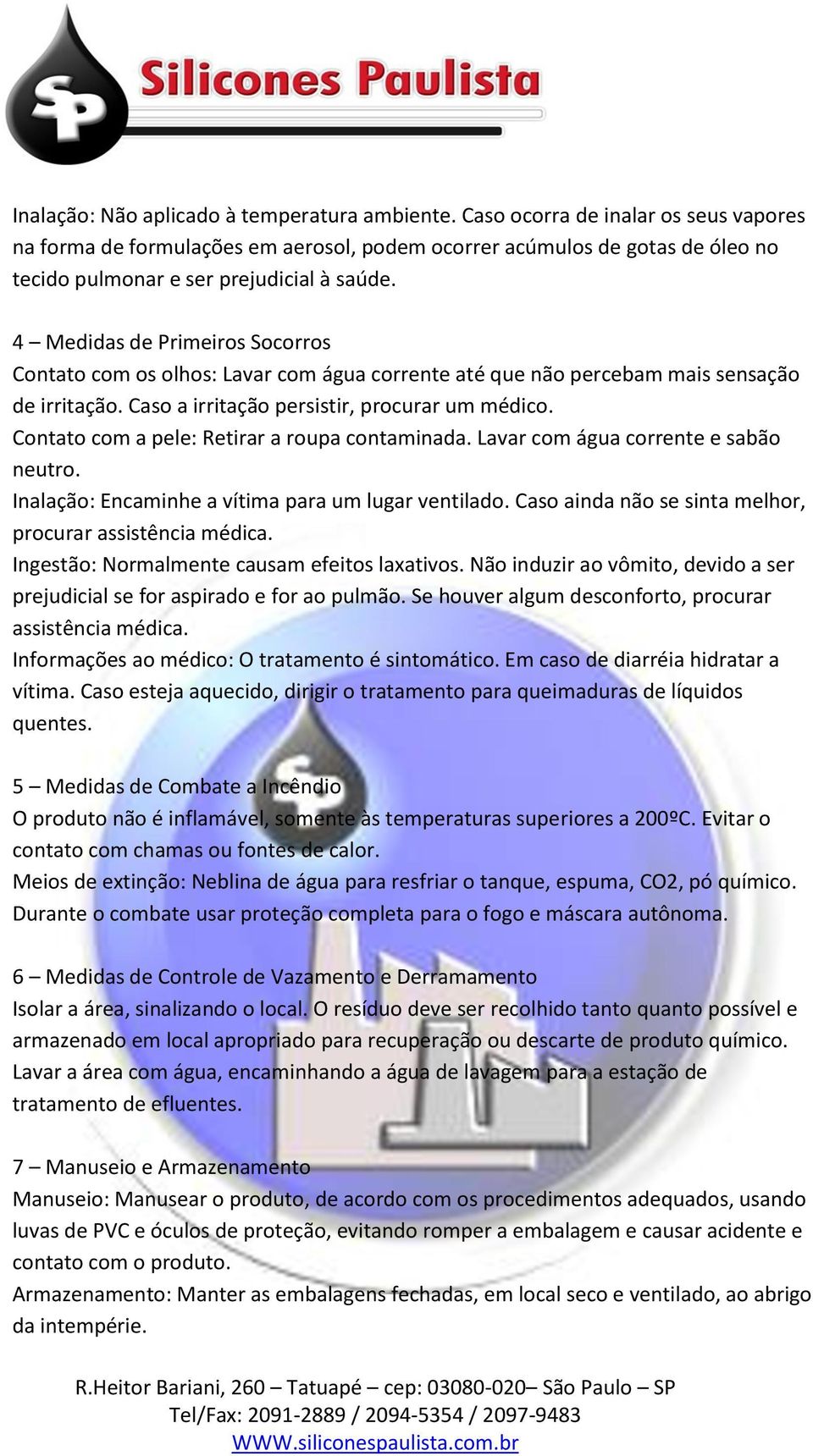 SP Silicones Paulista

Inalação: Não aplicado à temperatura ambiente. Caso ocorra de inalar os seus vapores na forma de formulações em aerosol, podem ocorrer acúmulos de gotas de óleo no tecido pulmonar e ser prejudicial à saúde.

4 – Medidas de Primeiros Socorros
Contato com os olhos: Lavar com água corrente até que não percebam mais sensação de irritação. Caso a irritação persistir, procurar um médico.
Contato com a pele: Retirar a roupa contaminada. Lavar com água corrente e sabão neutro.
Inalação: Encaminhe a vítima para um lugar ventilado. Caso ainda não se sinta melhor, procurar assistência médica.
Ingestão: Normalmente causam efeitos laxativos. Não induzir ao vômito, devido a ser prejudicial se for aspirado e for ao pulmão. Se houver algum desconforto, procurar assistência médica.
Informações ao médico: O tratamento é sintomático. Em caso de diarréia hidratar a vítima. Caso esteja aquecido, dirigir o tratamento para queimaduras de líquidos quentes.

5 – Medidas de Combate a Incêndio
O produto não é inflamável, somente às temperaturas superiores a 200ºC. Evitar o contato com chamas ou fontes de calor.
Meios de extinção: Neblina de água para resfriar o tanque, espuma, CO2, pó químico. Durante o combate usar proteção completa para o fogo e máscara autônoma.

6 – Medidas de Controle de Vazamento e Derramamento
Isolar a área, sinalizando o local. O resíduo deve ser recolhido tanto quanto possível e armazenado em local apropriado para recuperação ou descarte de produto químico. Lavar a área com água, encaminhando a água de lavagem para a estação de tratamento de efluentes.

7 – Manuseio e Armazenamento
Manuseio: Manusear o produto, de acordo com os procedimentos adequados, usando luvas de PVC e óculos de proteção, evitando romper a embalagem e causar acidente e contato com o produto.
Armazenamento: Manter as embalagens fechadas, em local seco e ventilado, ao abrigo da intempérie.

R.Heitor Bariani, 260 – Tatuapé – cep: 03080-020– São Paulo – SP
Tel/Fax: 2091-2889 / 2094-5354 / 2097-9483
WWW.siliconespaulista.com.br